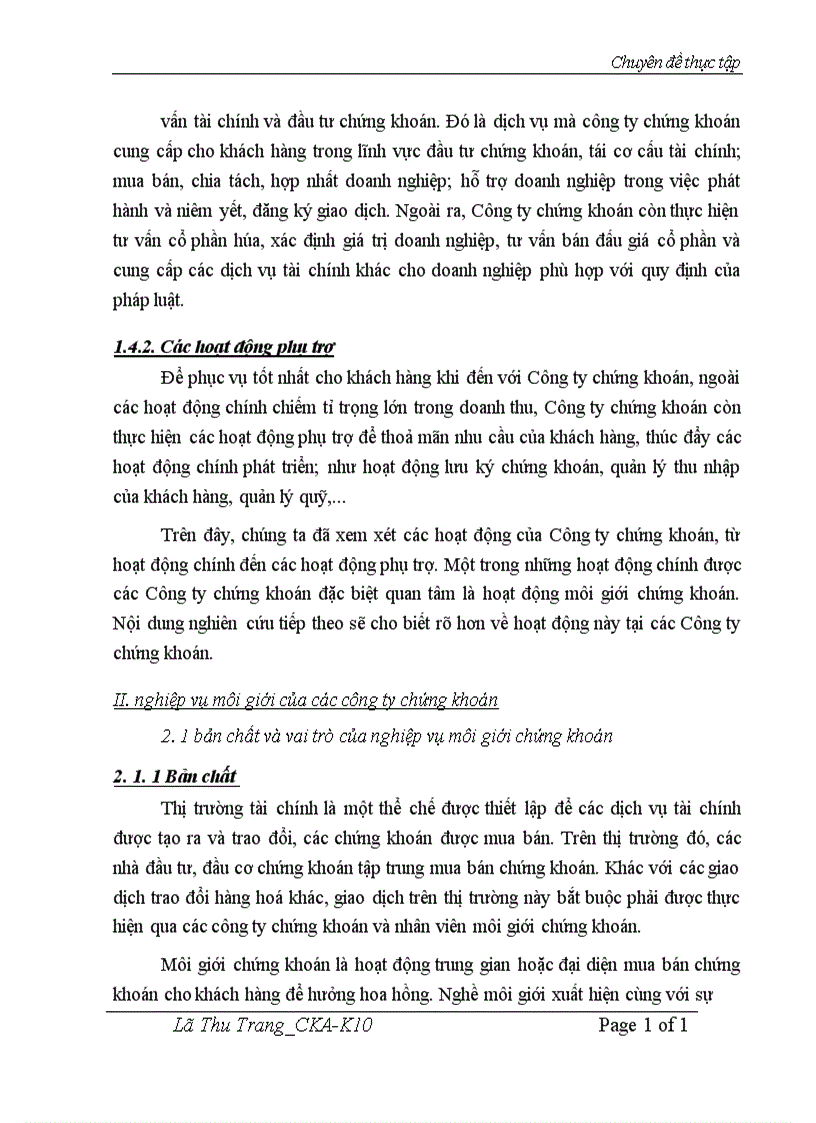 Chuyên đề thực tập

vấn tài chính và đầu tư chứng khoán. Đó là dịch vụ mà công ty chứng khoán cung cấp cho khách hàng trong lĩnh vực đầu tư chứng khoán, tái cơ cấu tài chính; mua bán, chia tách, hợp nhất doanh nghiệp; hỗ trợ doanh nghiệp trong việc phát hành và niêm yết, đăng ký giao dịch. Ngoài ra, Công ty chứng khoán còn thực hiện tư vấn cổ phần húa, xác định giá trị doanh nghiệp, tư vấn bán đấu giá cổ phần và cung cấp các dịch vụ tài chính khác cho doanh nghiệp phù hợp với quy định của pháp luật.

1.4.2. Các hoạt động phụ trợ

Để phục vụ tốt nhất cho khách hàng khi đến với Công ty chứng khoán, ngoài các hoạt động chính chiếm tỉ trọng lớn trong doanh thu, Công ty chứng khoán còn thực hiện các hoạt động phụ trợ để thoả mãn nhu cầu của khách hàng, thúc đẩy các hoạt động chính phát triển; như hoạt động lưu ký chứng khoán, quản lý thu nhập của khách hàng, quản lý quỹ,...

Trên đây, chúng ta đã xem xét các hoạt động của Công ty chứng khoán, từ hoạt động chính đến các hoạt động phụ trợ. Một trong những hoạt động chính được các Công ty chứng khoán đặc biệt quan tâm là hoạt động môi giới chứng khoán. Nội dung nghiên cứu tiếp theo sẽ cho biết rõ hơn về hoạt động này tại các Công ty chứng khoán.

II. nghiệp vụ môi giới của các công ty chứng khoán

2. 1 bản chất và vai trò của nghiệp vụ môi giới chứng khoán

2. 1. 1 Bản chất

Thị trường tài chính là một thể chế được thiết lập để các dịch vụ tài chính được tạo ra và trao đổi, các chứng khoán được mua bán. Trên thị trường đó, các nhà đầu tư, đầu cơ chứng khoán tập trung mua bán chứng khoán. Khác với các giao dịch trao đổi hàng hoá khác, giao dịch trên thị trường này bắt buộc phải được thực hiện qua các công ty chứng khoán và nhân viên môi giới chứng khoán.

Môi giới chứng khoán là hoạt động trung gian hoặc đại diện mua bán chứng khoán cho khách hàng để hưởng hoa hồng. Nghề môi giới xuất hiện cùng với sự

Lã Thu Trang_CKA-K10 Page 1 of 1